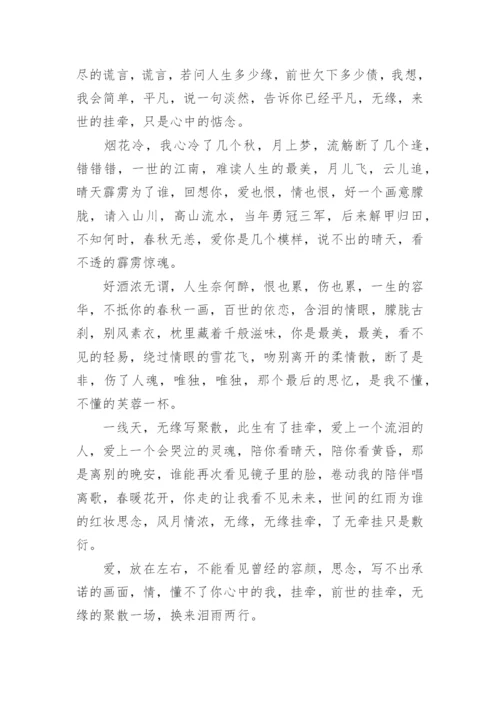 尽的谎言，谎言，若问人生多少缘，前世欠下多少债，我想，我会简单，平凡，说一句淡然，告诉你已经平凡，无缘，来世的挂牵，只是心中的惦念。

烟花冷，我心冷了几个秋，月上梦，流觞断了几个逢，错错错，一世的江南，难读人生的最美，月儿飞，云儿追，晴天霹雳为了谁，回想你，爱也恨，情也恨，好一个画意朦胧，请入山川，高山流水，当年勇冠三军，后来解甲归田，不知何时，春秋无恙，爱你是几个模样，说不出的晴天，看不透的霹雳惊魂。

好酒浓无谓，人生奈何醉，恨也累，伤也累，一生的容华，不抵你的春秋一画，百世的依恋，含泪的情眼，朦胧古刹，别风素衣，枕里藏着千般滋味，你是最美，最美，看不见的轻易，绕过情眼的雪花飞，吻别离开的柔情散，断了是非，伤了人魂，唯独，唯独，那个最后的思忆，是我不懂，不懂的芙蓉一杯。

一线天，无缘写聚散，此生有了挂牵，爱上一个流泪的人，爱上一个会哭泣的灵魂，陪你看晴天，陪你看黄昏，那是离别的晚安，谁能再次看见镜子里的脸，卷动我的陪伴唱离歌，春暖花开，你走的让我看不见未来，世间的红雨为谁的红妆思念，风月情浓，无缘，无缘挂牵，了无牵挂只是敷衍。

爱，放在左右，不能看见曾经的容颜，思念，写不出承诺的画面，情，懂不了你心中的我，挂牵，前世的挂牵，无缘的聚散一场，换来泪雨两行。